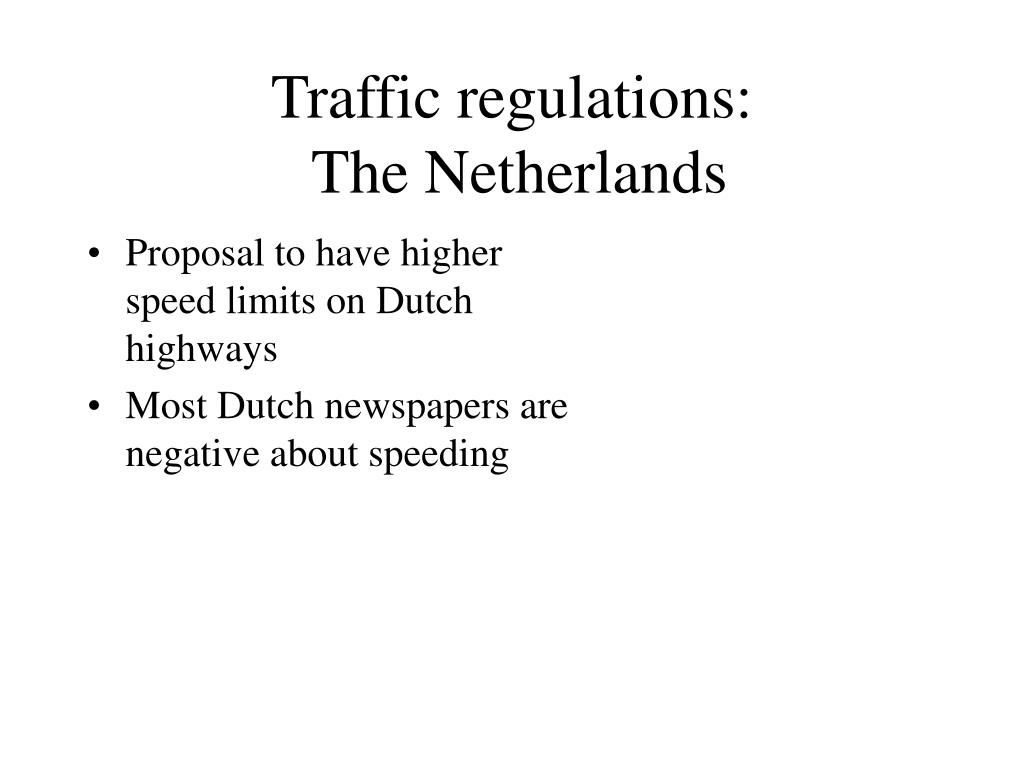 Traffic regulations:
The Netherlands

• Proposal to have higher speed limits on Dutch highways
• Most Dutch newspapers are negative about speeding